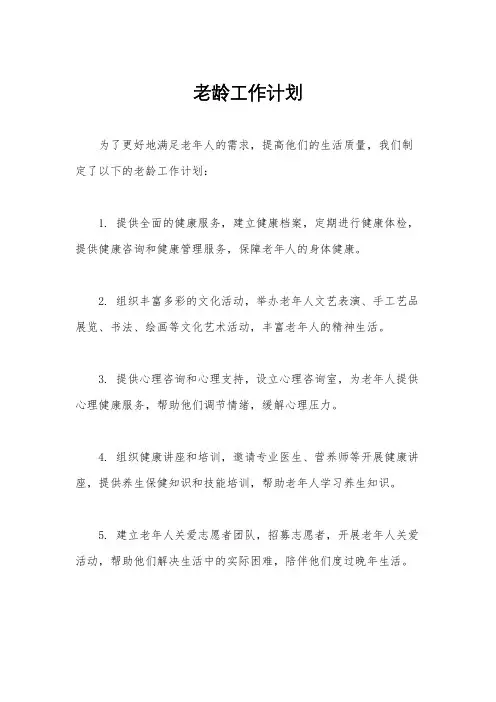 老龄工作计划

为了更好地满足老年人的需求，提高他们的生活质量，我们制定了以下的老龄工作计划：

1. 提供全面的健康服务，建立健康档案，定期进行健康体检，提供健康咨询和健康管理服务，保障老年人的身体健康。

2. 组织丰富多彩的文化活动，举办老年人文艺表演、手工艺品展览、书法、绘画等文化艺术活动，丰富老年人的精神生活。

3. 提供心理咨询和心理支持，设立心理咨询室，为老年人提供心理健康服务，帮助他们调节情绪，缓解心理压力。

4. 组织健康讲座和培训，邀请专业医生、营养师等开展健康讲座，提供养生保健知识和技能培训，帮助老年人学习养生知识。

5. 建立老年人关爱志愿者团队，招募志愿者，开展老年人关爱活动，帮助他们解决生活中的实际困难，陪伴他们度过晚年生活。